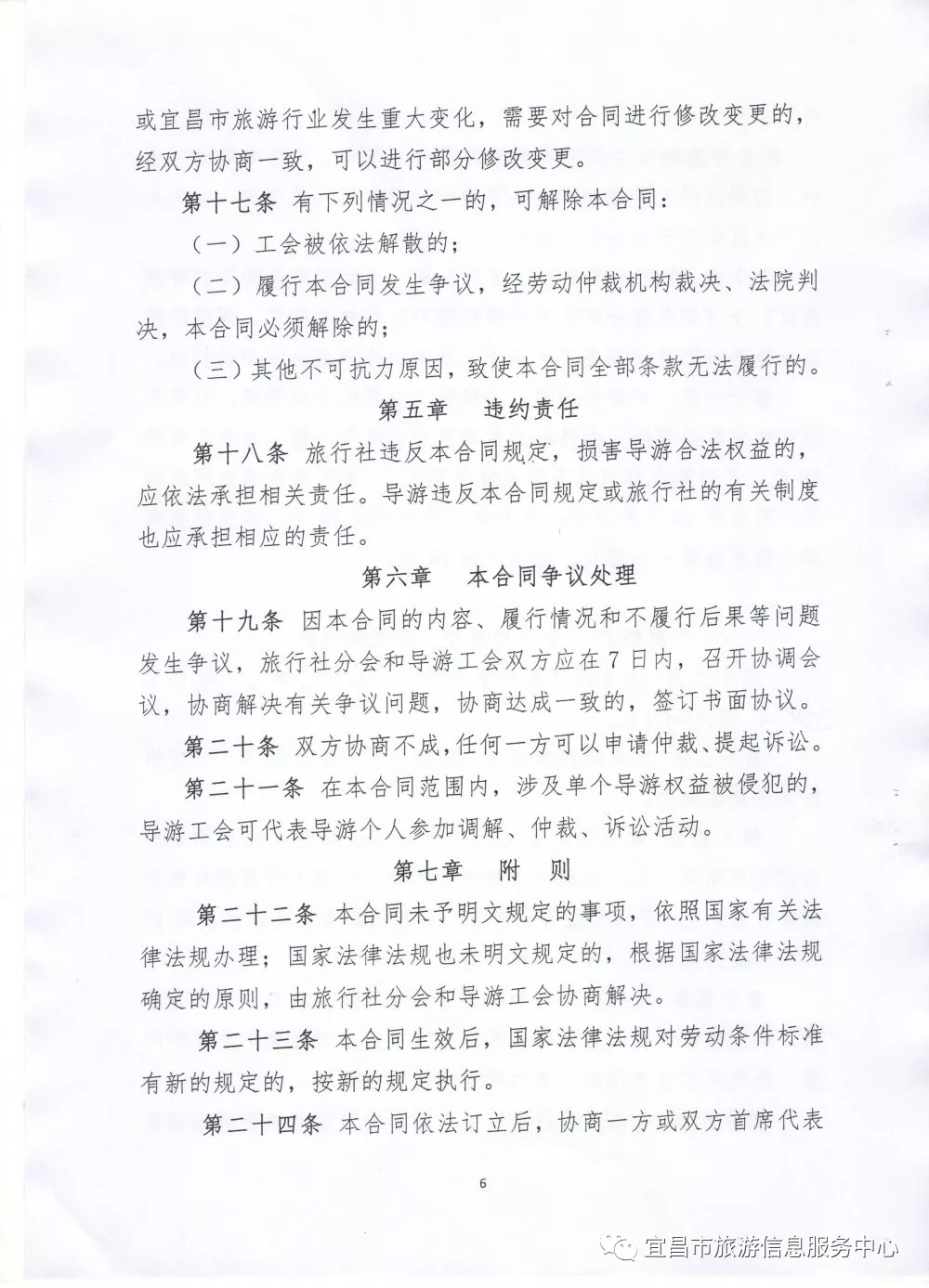 或宜昌市旅游行业发生重大变化，需要对合同进行修改变更的，经双方协商一致，可以进行部分修改变更。

第十七条 有下列情况之一的，可解除本合同：

（一）工会被依法解散的；

（二）履行本合同发生争议，经劳动仲裁机构裁决、法院判决，本合同必须解除的；

（三）其他不可抗力原因，致使本合同全部条款无法履行的。

第五章 违约责任

第十八条 旅行社违反本合同规定，损害导游合法权益的，应依法承担相关责任。导游违反本合同规定或旅行社的有关制度也应承担相应的责任。

第六章 本合同争议处理

第十九条 因本合同的内容、履行情况和不履行后果等问题发生争议，旅行社分会和导游工会双方应在7日内，召开协调会议，协商解决有关争议问题，协商达成一致的，签订书面协议。

第二十条 双方协商不成，任何一方可以申请仲裁、提起诉讼。

第二十一条 在本合同范围内，涉及单个导游权益被侵犯的，导游工会可代表导游个人参加调解、仲裁、诉讼活动。

第七章 附 则

第二十二条 本合同未予明文规定的事项，依照国家有关法律法规办理；国家法律法规也未明文规定的，根据国家法律法规确定的原则，由旅行社分会和导游工会协商解决。

第二十三条 本合同生效后，国家法律法规对劳动条件标准有新的规定的，按新的规定执行。

第二十四条 本合同依法订立后，协商一方或双方首席代表

6

宜昌市旅游信息服务中心